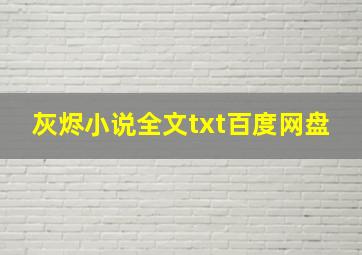 灰烬小说全文txt百度网盘